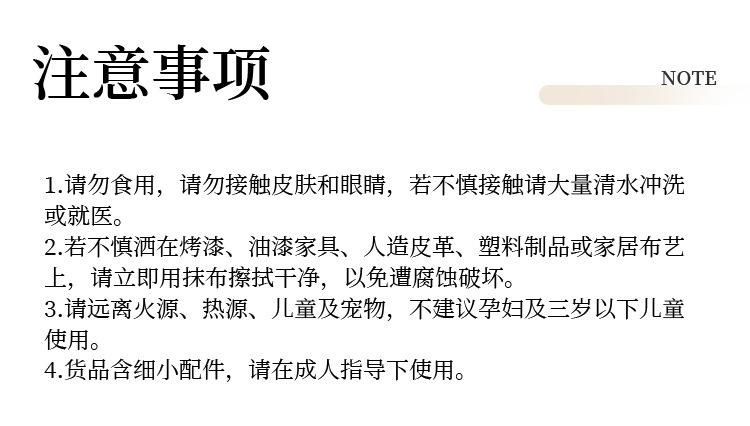 注意事项

NOTE

1.请勿食用，请勿接触皮肤和眼睛，若不慎接触请大量清水冲洗或就医。

2.若不慎洒在烤漆、油漆家具、人造皮革、塑料制品或家居布艺上，请立即用抹布擦拭干净，以免遭腐蚀破坏。

3.请远离火源、热源、儿童及宠物，不建议孕妇及三岁以下儿童使用。

4.货品含细小配件，请在成人指导下使用。